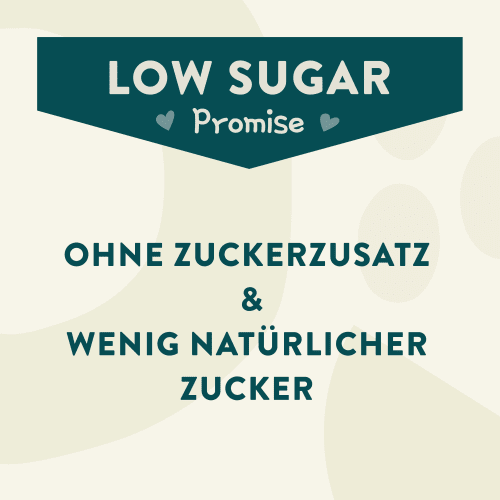 LOW SUGAR
Promise

OHNE ZUCKERZUSATZ
&
WENIG NATÜRLICHER ZUCKER